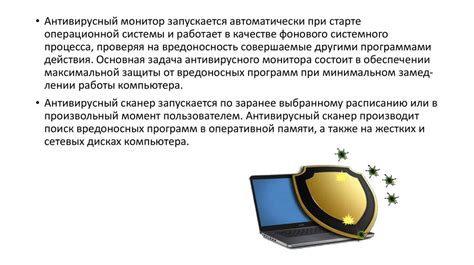 • Антивирусный монитор запускается автоматически при старте операционной системы и работает в качестве фонового системного процесса, проверяя на вредоносность совершаемые другими программами действия. Основная задача антивирусного монитора состоит в обеспечении максимальной защиты от вредоносных программ при минимальном замедлении работы компьютера.

• Антивирусный сканер запускается по заранее выбранному расписанию или в произвольный момент пользователем. Антивирусный сканер производит поиск вредоносных программ в оперативной памяти, а также на жестких и сетевых дисках компьютера.